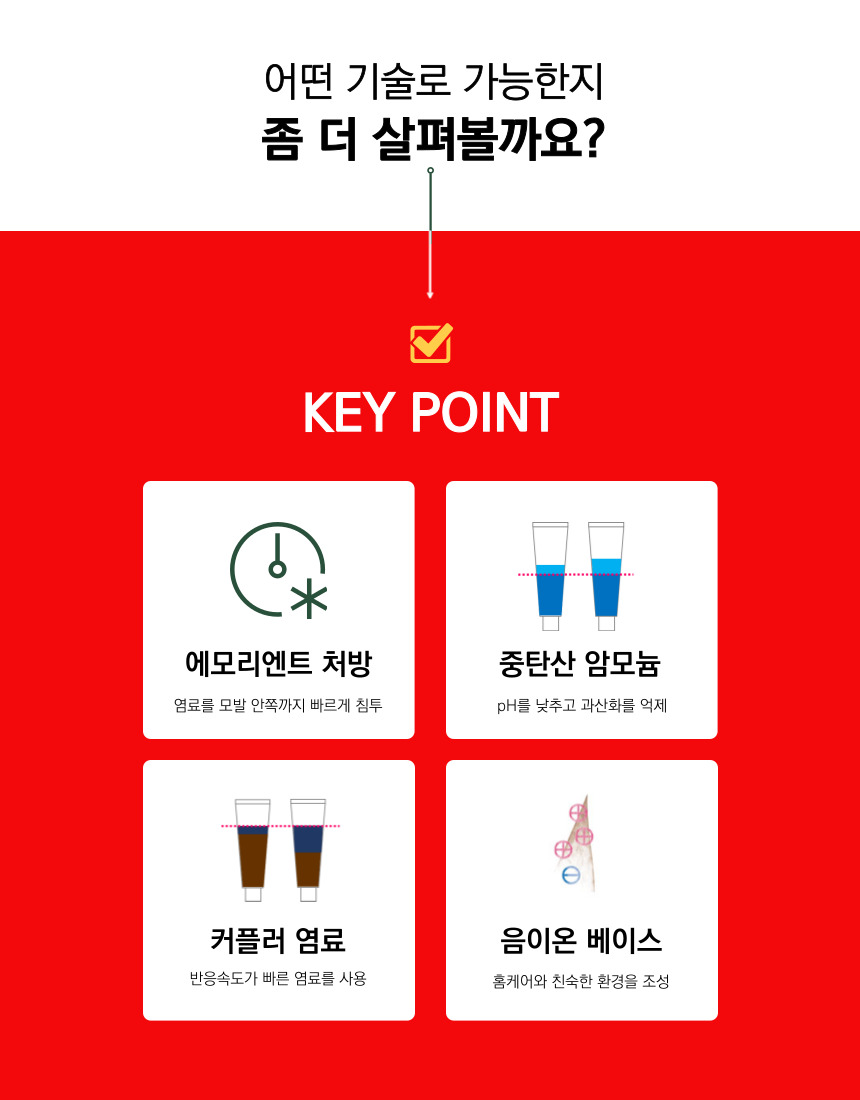 어떤 기술로 가능한지
좀 더 살펴볼까요?

KEY POINT

에모리엔트 처방
염료를 모발 안쪽까지 빠르게 침투

중탄산 암모늄
pH를 낮추고 과산화를 억제

커플러 염료
반응속도가 빠른 염료를 사용

음이온 베이스
홈케어와 친숙한 환경을 조성